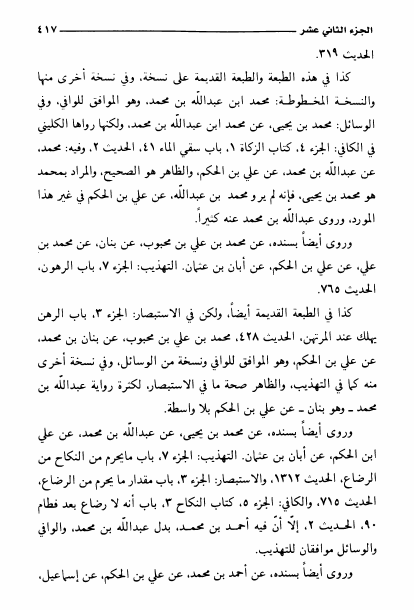 الجزء الثاني عشر ٤١٧

الحديث ٣١٩.

كذا في هذه الطبعة والطبعة القديمة على نسخة، وفي نسخة أخرى منها والنسخة المخطوطة: محمد ابن عبدالله بن محمد، وهو الموافق للوافي، وفي الوسائل: محمد بن يحيى، عن محمد ابن عبدالله بن محمد، ولكنها رواها الكليني في الكافي: الجزء ٤، كتاب الزكاة ١، باب سقي الماء ٤١، الحديث ٢، وفيه: محمد، عن عبدالله بن محمد، عن علي بن الحكم، والظاهر هو الصحيح، والمراد بمحمد هو محمد بن يحيى، فإنه لم يرو محمد بن عبدالله، عن علي بن الحكم في غير هذا المورد، وروى عبدالله بن محمد عنه كثيراً.

وروى أيضاً بسنده، عن محمد بن علي بن محبوب، عن بنان، عن محمد بن علي، عن علي بن الحكم، عن أبان بن عثمان. التهذيب: الجزء ٧، باب الرهون، الحديث ٧٦٥.

كذا في الطبعة القديمة أيضاً، ولكن في الاستبصار: الجزء ٣، باب الرهن يهلك عند المرتهن، الحديث ٤٢٨، محمد بن علي بن محبوب، عن بنان بن محمد، عن علي بن الحكم، وهو الموافق للوافي ونسخة من الوسائل، وفي نسخة أخرى منه كما في التهذيب، والظاهر صحة ما في الاستبصار، لكثرة رواية عبدالله بن محمد ـ وهو بنان ـ عن علي بن الحكم بلا واسطة.

وروى أيضاً بسنده، عن محمد بن يحيى، عن عبدالله بن محمد، عن علي ابن الحكم، عن أبان بن عثمان. التهذيب: الجزء ٧، باب مايحرم من النكاح من الرضاع، الحديث ١٣١٢، والاستبصار: الجزء ٣، باب مقدار ما يحرم من الرضاع، الحديث ٧١٥، والكافي: الجزء ٥، كتاب النكاح ٣، باب أنه لا رضاع بعد فطام ٩٠، الحديث ٢، إلاّ أنّ فيه أحمد بن محمد، بدل عبدالله بن محمد، والوافي والوسائل موافقان للتهذيب.

وروى أيضاً بسنده، عن أحمد بن محمد، عن علي بن الحكم، عن إسماعيل،